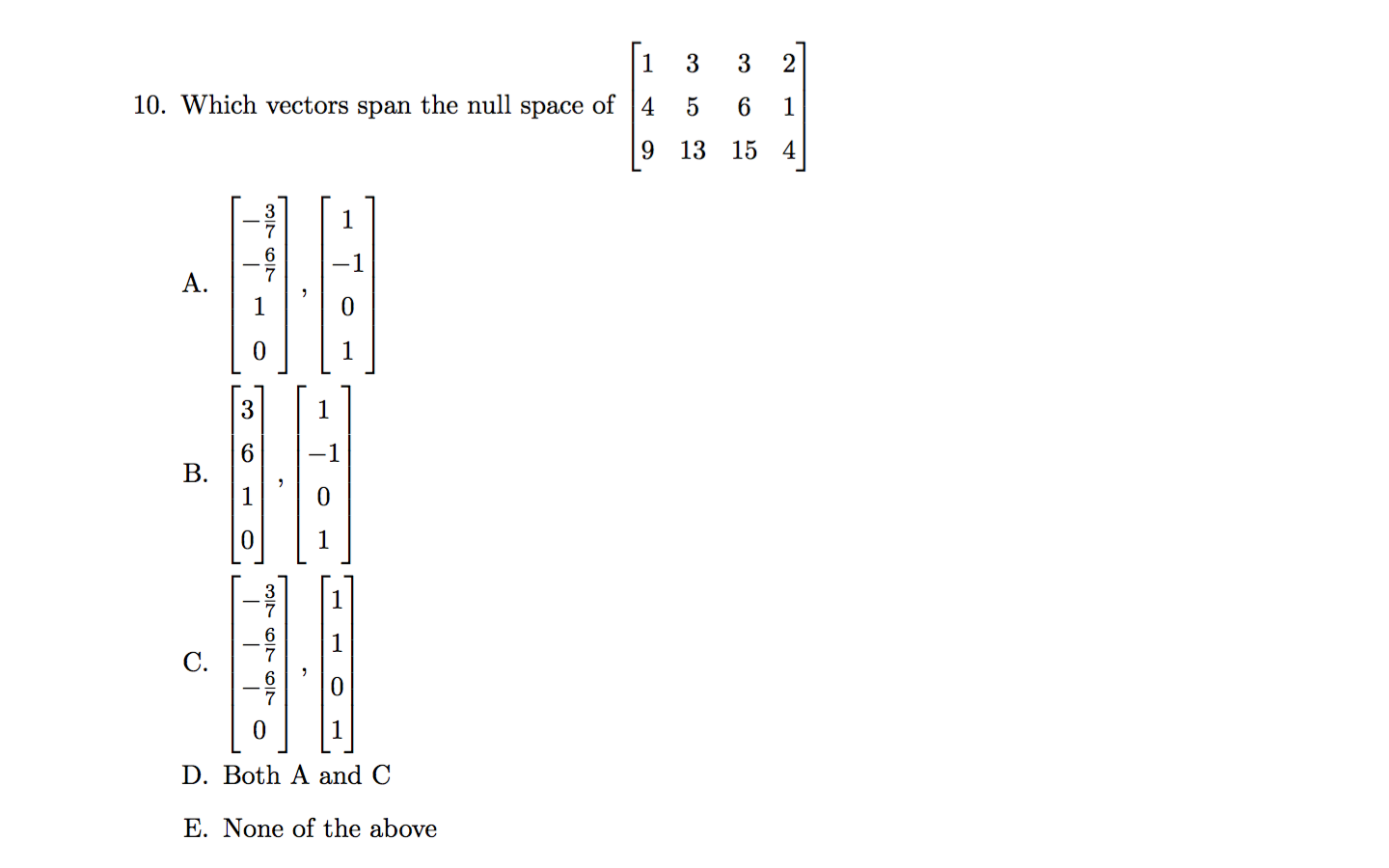 10. Which vectors span the null space of $\begin{bmatrix} 1 & 3 & 3 & 2 \\ 4 & 5 & 6 & 1 \\ 9 & 13 & 15 & 4 \end{bmatrix}$

A. $\begin{bmatrix} -\frac{3}{7} \\ -\frac{6}{7} \\ 1 \\ 0 \end{bmatrix}, \begin{bmatrix} 1 \\ -1 \\ 0 \\ 1 \end{bmatrix}$

B. $\begin{bmatrix} 3 \\ 6 \\ 1 \\ 0 \end{bmatrix}, \begin{bmatrix} 1 \\ -1 \\ 0 \\ 1 \end{bmatrix}$

C. $\begin{bmatrix} -\frac{3}{7} \\ -\frac{6}{7} \\ -\frac{6}{7} \\ 0 \end{bmatrix}, \begin{bmatrix} 1 \\ 1 \\ 0 \\ 1 \end{bmatrix}$

D. Both A and C

E. None of the above